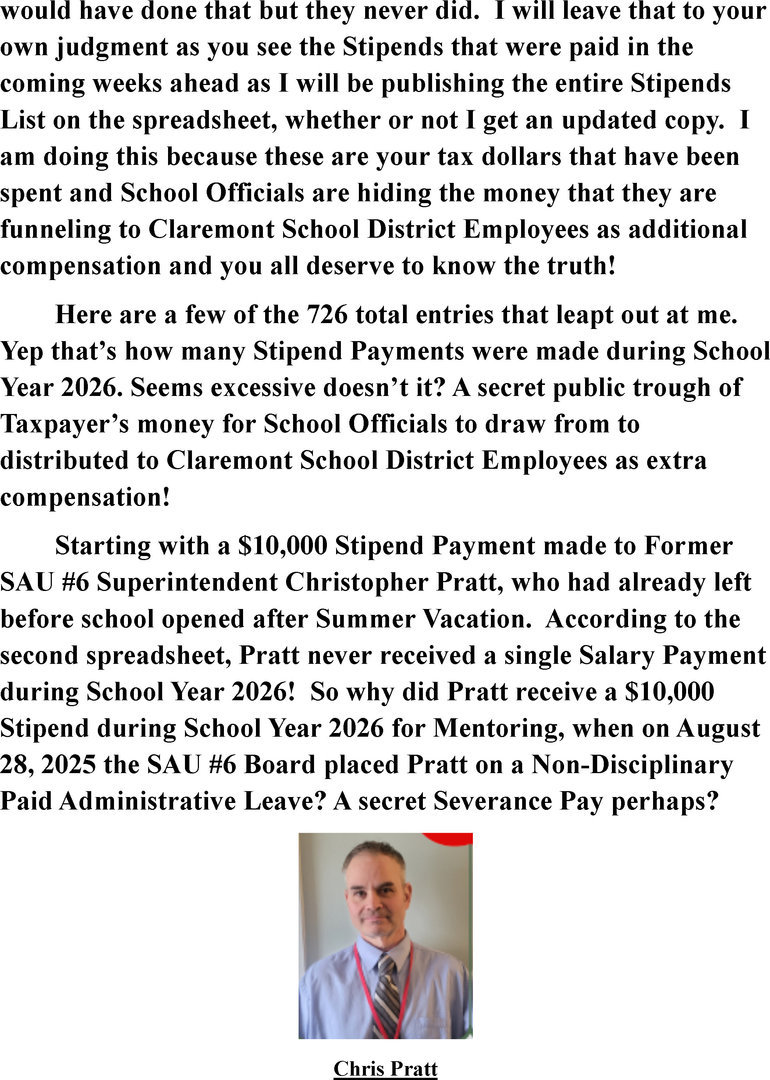 would have done that but they never did. I will leave that to your own judgment as you see the Stipends that were paid in the coming weeks ahead as I will be publishing the entire Stipends List on the spreadsheet, whether or not I get an updated copy. I am doing this because these are your tax dollars that have been spent and School Officials are hiding the money that they are funneling to Claremont School District Employees as additional compensation and you all deserve to know the truth!

Here are a few of the 726 total entries that leapt out at me. Yep that's how many Stipend Payments were made during School Year 2026. Seems excessive doesn't it? A secret public trough of Taxpayer's money for School Officials to draw from to distributed to Claremont School District Employees as extra compensation!

Starting with a $10,000 Stipend Payment made to Former SAU #6 Superintendent Christopher Pratt, who had already left before school opened after Summer Vacation. According to the second spreadsheet, Pratt never received a single Salary Payment during School Year 2026! So why did Pratt receive a $10,000 Stipend during School Year 2026 for Mentoring, when on August 28, 2025 the SAU #6 Board placed Pratt on a Non-Disciplinary Paid Administrative Leave? A secret Severance Pay perhaps?

Chris Pratt